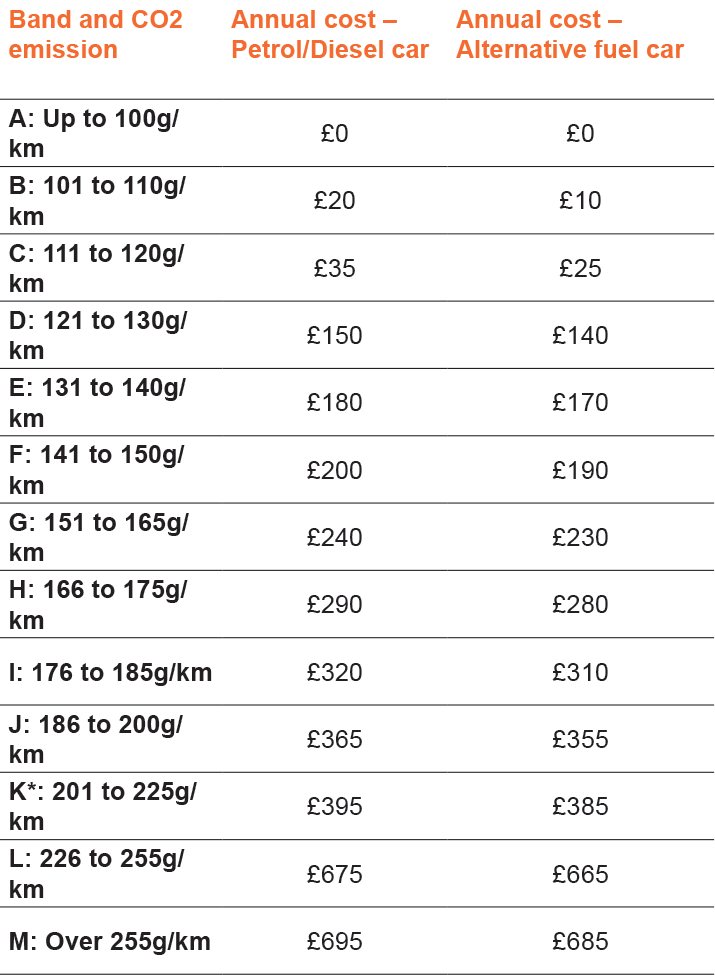 | Band and CO2 emission | Annual cost – Petrol/Diesel car | Annual cost – Alternative fuel car |
|---|---|---|
| A: Up to 100g/km | £0 | £0 |
| B: 101 to 110g/km | £20 | £10 |
| C: 111 to 120g/km | £35 | £25 |
| D: 121 to 130g/km | £150 | £140 |
| E: 131 to 140g/km | £180 | £170 |
| F: 141 to 150g/km | £200 | £190 |
| G: 151 to 165g/km | £240 | £230 |
| H: 166 to 175g/km | £290 | £280 |
| I: 176 to 185g/km | £320 | £310 |
| J: 186 to 200g/km | £365 | £355 |
| K*: 201 to 225g/km | £395 | £385 |
| L: 226 to 255g/km | £675 | £665 |
| M: Over 255g/km | £695 | £685 |